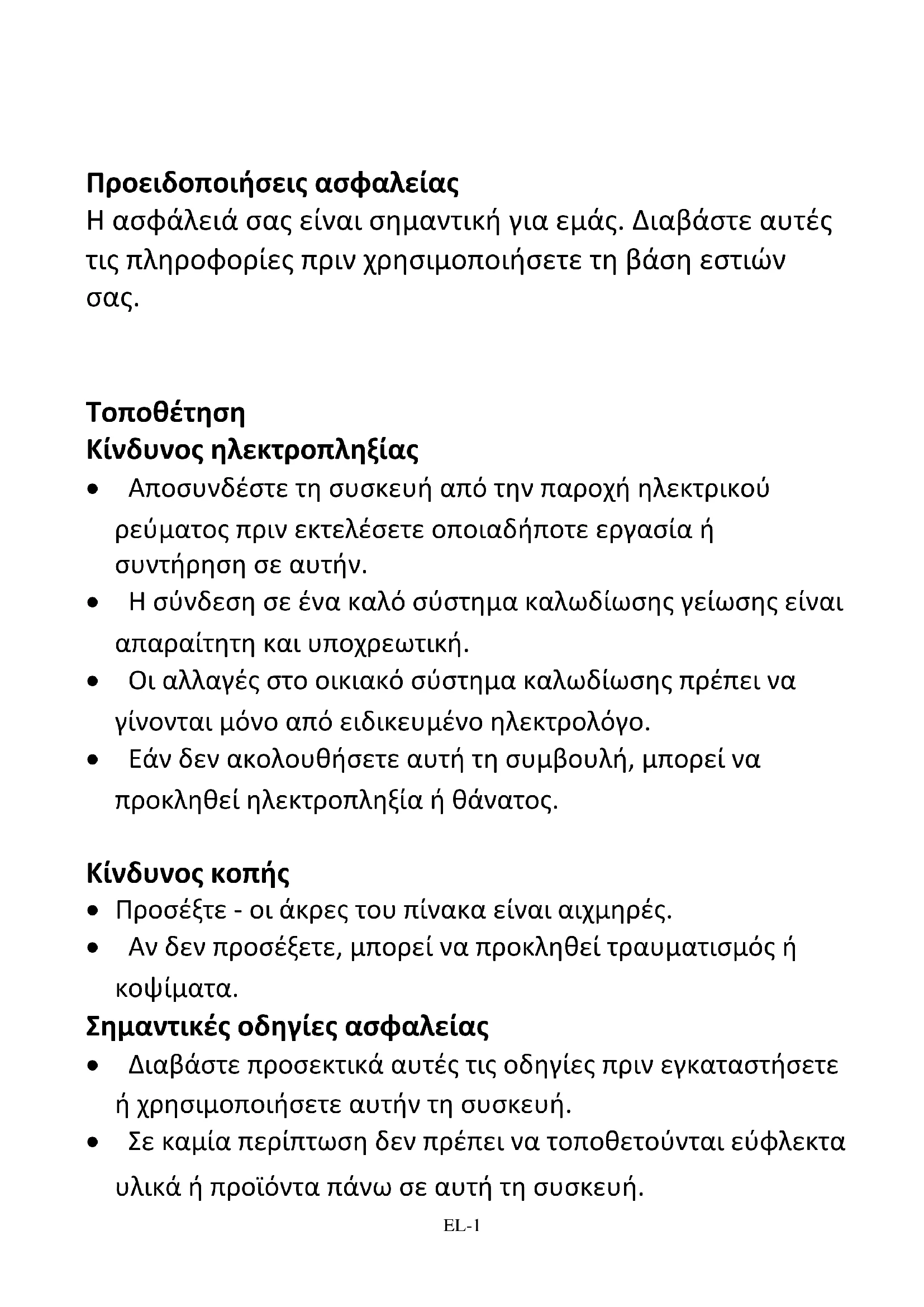 Προειδοποιήσεις ασφαλείας
Η ασφάλειά σας είναι σημαντική για εμάς. Διαβάστε αυτές τις πληροφορίες πριν χρησιμοποιήσετε τη βάση εστιών σας.

Τοποθέτηση
Κίνδυνος ηλεκτροπληξίας
• Αποσυνδέστε τη συσκευή από την παροχή ηλεκτρικού ρεύματος πριν εκτελέσετε οποιαδήποτε εργασία ή συντήρηση σε αυτήν.
• Η σύνδεση σε ένα καλό σύστημα καλωδίωσης γείωσης είναι απαραίτητη και υποχρεωτική.
• Οι αλλαγές στο οικιακό σύστημα καλωδίωσης πρέπει να γίνονται μόνο από ειδικευμένο ηλεκτρολόγο.
• Εάν δεν ακολουθήσετε αυτή τη συμβουλή, μπορεί να προκληθεί ηλεκτροπληξία ή θάνατος.

Κίνδυνος κοπής
• Προσέξτε - οι άκρες του πίνακα είναι αιχμηρές.
• Αν δεν προσέξετε, μπορεί να προκληθεί τραυματισμός ή κοψίματα.
Σημαντικές οδηγίες ασφαλείας
• Διαβάστε προσεκτικά αυτές τις οδηγίες πριν εγκαταστήσετε ή χρησιμοποιήσετε αυτήν τη συσκευή.
• Σε καμία περίπτωση δεν πρέπει να τοποθετούνται εύφλεκτα υλικά ή προϊόντα πάνω σε αυτή τη συσκευή.
EL-1